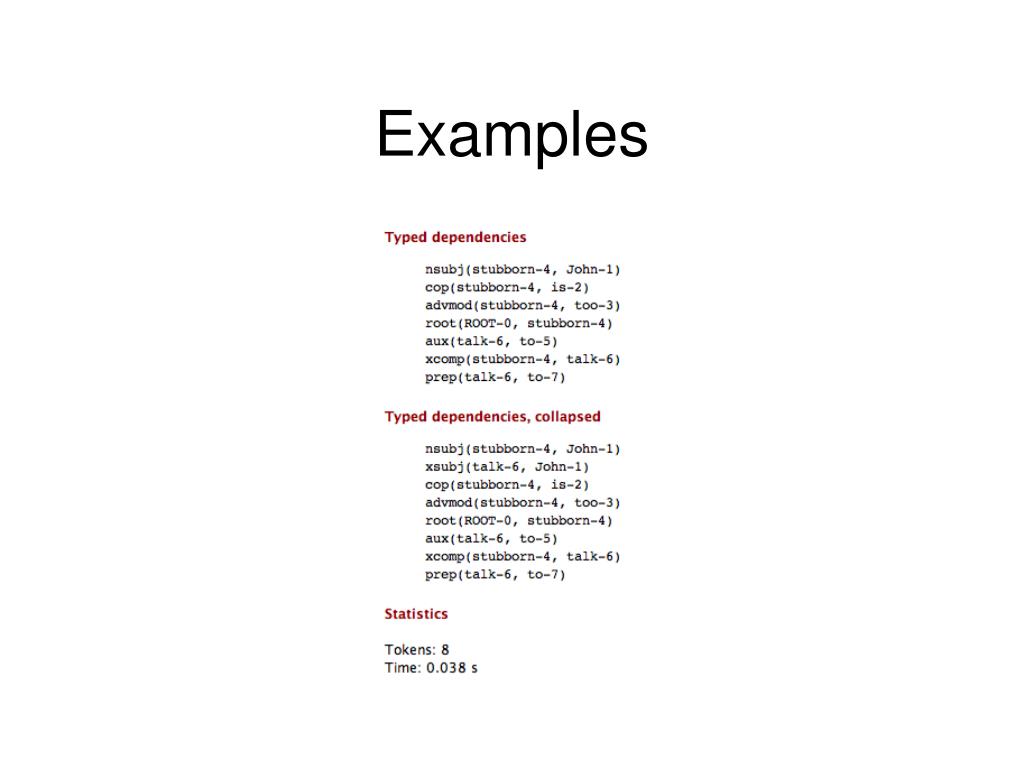 Examples

Typed dependencies

nsubj(stubborn-4, John-1)
cop(stubborn-4, is-2)
advmod(stubborn-4, too-3)
root(ROOT-0, stubborn-4)
aux(talk-6, to-5)
xcomp(stubborn-4, talk-6)
prep(talk-6, to-7)

Typed dependencies, collapsed

nsubj(stubborn-4, John-1)
xsubj(talk-6, John-1)
cop(stubborn-4, is-2)
advmod(stubborn-4, too-3)
root(ROOT-0, stubborn-4)
aux(talk-6, to-5)
xcomp(stubborn-4, talk-6)
prep(talk-6, to-7)

Statistics

Tokens: 8
Time: 0.038 s